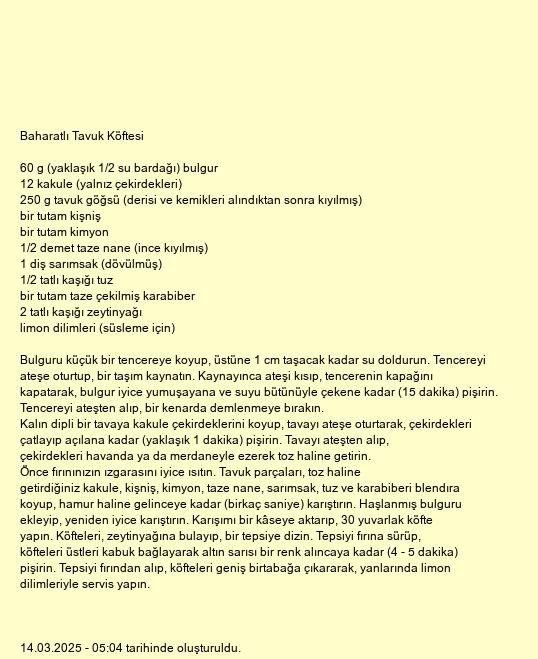 Baharatlı Tavuk Köftesi

60 g (yaklaşık 1/2 su bardağı) bulgur
12 kakule (yalnız çekirdekleri)
250 g tavuk göğsü (derisi ve kemikleri alındıktan sonra kıyılmış)
bir tutam kişniş
bir tutam kimyon
1/2 demet taze nane (ince kıyılmış)
1 diş sarımsak (dövülmüş)
1/2 tatlı kaşığı tuz
bir tutam taze çekilmiş karabiber
2 tatlı kaşığı zeytinyağı
limon dilimleri (süsleme için)

Bulguru küçük bir tencereye koyup, üstüne 1 cm taşacak kadar su doldurun. Tencereyi ateşe oturtup, bir taşım kaynatın. Kaynayınca ateşi kısıp, tencerenin kapağını kapatarak, bulgur iyice yumuşayana ve suyu bütünüyle çekene kadar (15 dakika) pişirin. Tencereyi ateşten alıp, bir kenarda demlenmeye bırakın.
Kalın dipli bir tavaya kakule çekirdeklerini koyup, tavayı ateşe oturtarak, çekirdekleri çatlayıp açılana kadar (yaklaşık 1 dakika) pişirin. Tavayı ateşten alıp, çekirdekleri havanda ya da merdaneyle ezerek toz haline getirin.
Önce fırınınızın ızgarasını iyice ısıtın. Tavuk parçaları, toz haline getirdiğiniz kakule, kişniş, kimyon, taze nane, sarımsak, tuz ve karabiberi blendıra koyup, hamur haline gelinceye kadar (birkaç saniye) karıştırın. Haşlanmış bulguru ekleyip, yeniden iyice karıştırın. Karışımı bir kâseye aktarıp, 30 yuvarlak köfte yapın. Köfteleri, zeytinyağına bulayıp, bir tepsiye dizin. Tepsiyi fırına sürüp, köfteleri üstleri kabuk bağlayarak altın sarısı bir renk alıncaya kadar (4 - 5 dakika) pişirin. Tepsiyi fırından alıp, köfteleri geniş birtabağa çıkararak, yanlarında limon dilimleriyle servis yapın.

14.03.2025 - 05:04 tarihinde oluşturuldu.